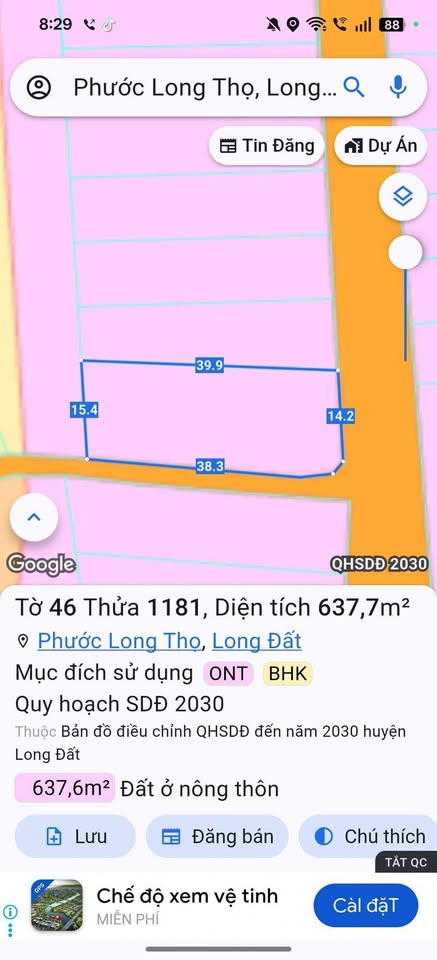 8:29

88

Phước Long Thọ, Long...

Tin Đăng

Dự Án

39.9

15.4

14.2

38.3

Google

QHSDĐ 2030

Tờ 46 Thửa 1181, Diện tích 637,7m²

Phước Long Thọ, Long Đất

Mục đích sử dụng ONT BHK

Quy hoạch SDĐ 2030

Thuộc Bản đồ điều chỉnh QHSDĐ đến năm 2030 huyện Long Đất

637,6m² Đất ở nông thôn

Lưu

Đăng bán

Chú thích

TẮT QC

Chế độ xem vệ tinh

MIỄN PHÍ

Cài đặT